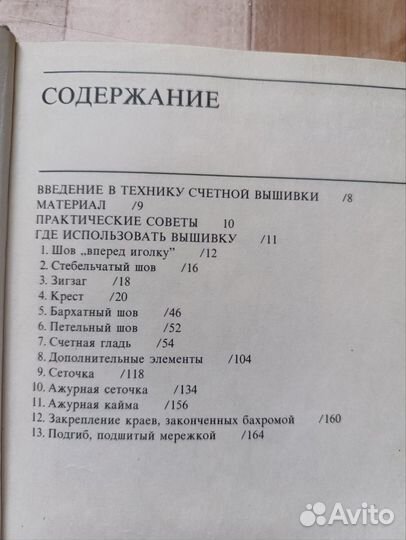 СОДЕРЖАНИЕ

ВВЕДЕНИЕ В ТЕХНИКУ СЧЕТНОЙ ВЫШИВКИ /8
МАТЕРИАЛ /9
ПРАКТИЧЕСКИЕ СОВЕТЫ 10
ГДЕ ИСПОЛЬЗОВАТЬ ВЫШИВКУ /11
1. Шов „вперед иголку" /12
2. Стебельчатый шов /16
3. Зигзаг /18
4. Крест /20
5. Бархатный шов /46
6. Петельный шов /52
7. Счетная гладь /54
8. Дополнительные элементы /104
9. Сеточка /118
10. Ажурная сеточка /134
11. Ажурная кайма /156
12. Закрепление краев, законченных бахромой /160
13. Подгиб, подшитый мережкой /164

Avito